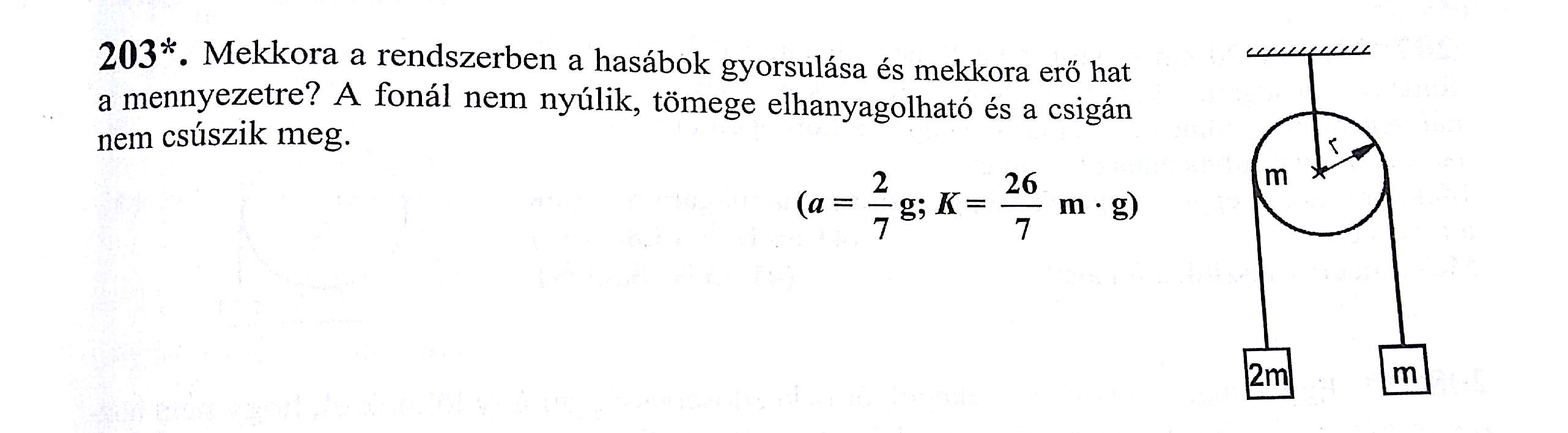 203*. Mekkora a rendszerben a hasábok gyorsulása és mekkora erő hat a mennyezetre? A fonál nem nyúlik, tömege elhanyagolható és a csigán nem csúszik meg.

$(a = \frac{2}{7} g; K = \frac{26}{7} m \cdot g)$

r
m
2m
m